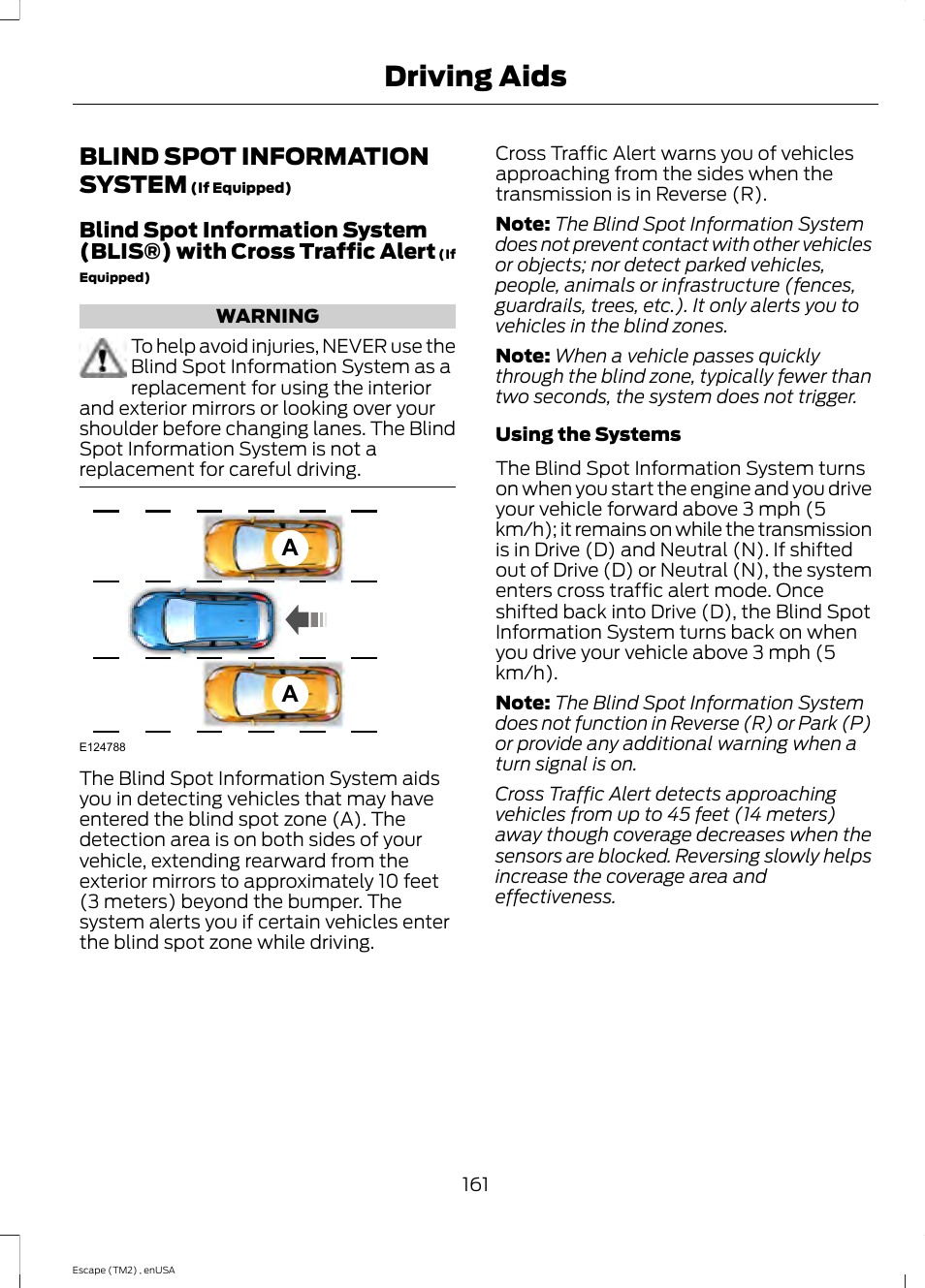 Driving Aids

BLIND SPOT INFORMATION SYSTEM (If Equipped)

Blind Spot Information System (BLIS®) with Cross Traffic Alert (If Equipped)

WARNING

To help avoid injuries, NEVER use the Blind Spot Information System as a replacement for using the interior and exterior mirrors or looking over your shoulder before changing lanes. The Blind Spot Information System is not a replacement for careful driving.

A

A

E124788

The Blind Spot Information System aids you in detecting vehicles that may have entered the blind spot zone (A). The detection area is on both sides of your vehicle, extending rearward from the exterior mirrors to approximately 10 feet (3 meters) beyond the bumper. The system alerts you if certain vehicles enter the blind spot zone while driving.

Cross Traffic Alert warns you of vehicles approaching from the sides when the transmission is in Reverse (R).

Note: The Blind Spot Information System does not prevent contact with other vehicles or objects; nor detect parked vehicles, people, animals or infrastructure (fences, guardrails, trees, etc.). It only alerts you to vehicles in the blind zones.

Note: When a vehicle passes quickly through the blind zone, typically fewer than two seconds, the system does not trigger.

Using the Systems

The Blind Spot Information System turns on when you start the engine and you drive your vehicle forward above 3 mph (5 km/h); it remains on while the transmission is in Drive (D) and Neutral (N). If shifted out of Drive (D) or Neutral (N), the system enters cross traffic alert mode. Once shifted back into Drive (D), the Blind Spot Information System turns back on when you drive your vehicle above 3 mph (5 km/h).

Note: The Blind Spot Information System does not function in Reverse (R) or Park (P) or provide any additional warning when a turn signal is on.

Cross Traffic Alert detects approaching vehicles from up to 45 feet (14 meters) away though coverage decreases when the sensors are blocked. Reversing slowly helps increase the coverage area and effectiveness.

161

Escape (TM2) , enUSA